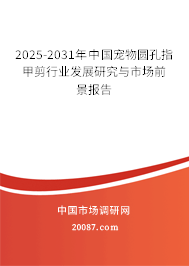 2025-2031年中国宠物圆孔指甲剪行业发展研究与市场前景报告

中国市场调研网

20087.com